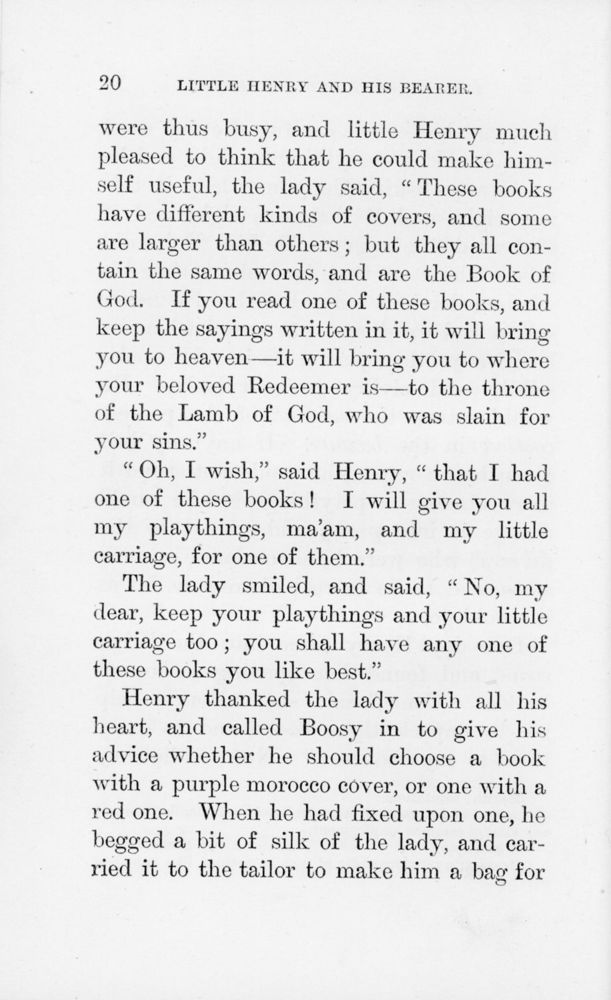 20 LITTLE HENRY AND HIS BEARER.

were thus busy, and little Henry much pleased to think that he could make himself useful, the lady said, "These books have different kinds of covers, and some are larger than others; but they all contain the same words, and are the Book of God. If you read one of these books, and keep the sayings written in it, it will bring you to heaven—it will bring you to where your beloved Redeemer is—to the throne of the Lamb of God, who was slain for your sins."

"Oh, I wish," said Henry, "that I had one of these books! I will give you all my playthings, ma'am, and my little carriage, for one of them."

The lady smiled, and said, "No, my dear, keep your playthings and your little carriage too; you shall have any one of these books you like best."

Henry thanked the lady with all his heart, and called Boosy in to give his advice whether he should choose a book with a purple morocco cover, or one with a red one. When he had fixed upon one, he begged a bit of silk of the lady, and carried it to the tailor to make him a bag for